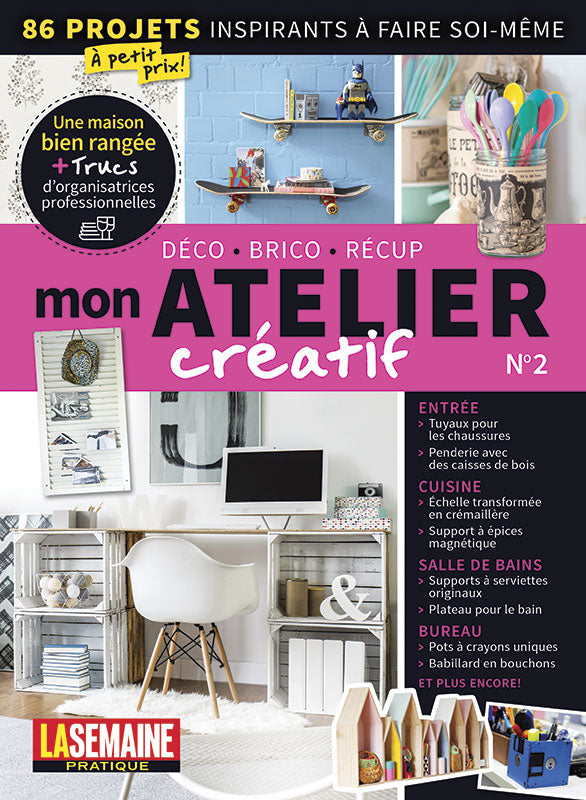 86 PROJETS INSPIRANTS À FAIRE SOI-MÊME

À petit prix!

Une maison bien rangée + Trucs d'organisatrices professionnelles

DÉCO • BRICO • RÉCUP

mon ATELIER créatif

N°2

ENTRÉE
> Tuyaux pour les chaussures
> Penderie avec des caisses de bois

CUISINE
> Échelle transformée en crémaillère
> Support à épices magnétique

SALLE DE BAINS
> Supports à serviettes originaux
> Plateau pour le bain

BUREAU
> Pots à crayons uniques
> Babillard en bouchons

ET PLUS ENCORE!

LA SEMAINE PRATIQUE